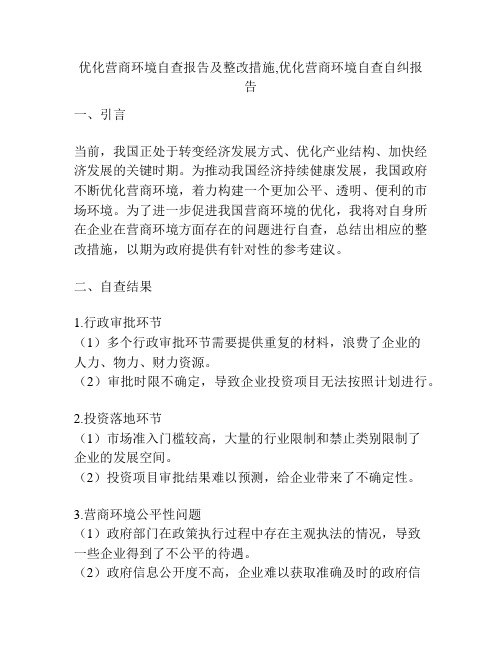 优化营商环境自查报告及整改措施,优化营商环境自查自纠报告

一、引言

当前，我国正处于转变经济发展方式、优化产业结构、加快经济发展的关键时期。为推动我国经济持续健康发展，我国政府不断优化营商环境，着力构建一个更加公平、透明、便利的市场环境。为了进一步促进我国营商环境的优化，我将对自身所在企业在营商环境方面存在的问题进行自查，总结出相应的整改措施，以期为政府提供有针对性的参考建议。

二、自查结果

1.行政审批环节
（1）多个行政审批环节需要提供重复的材料，浪费了企业的人力、物力、财力资源。
（2）审批时限不确定，导致企业投资项目无法按照计划进行。

2.投资落地环节
（1）市场准入门槛较高，大量的行业限制和禁止类别限制了企业的发展空间。
（2）投资项目审批结果难以预测，给企业带来了不确定性。

3.营商环境公平性问题
（1）政府部门在政策执行过程中存在主观执法的情况，导致一些企业得到了不公平的待遇。
（2）政府信息公开度不高，企业难以获取准确及时的政府信